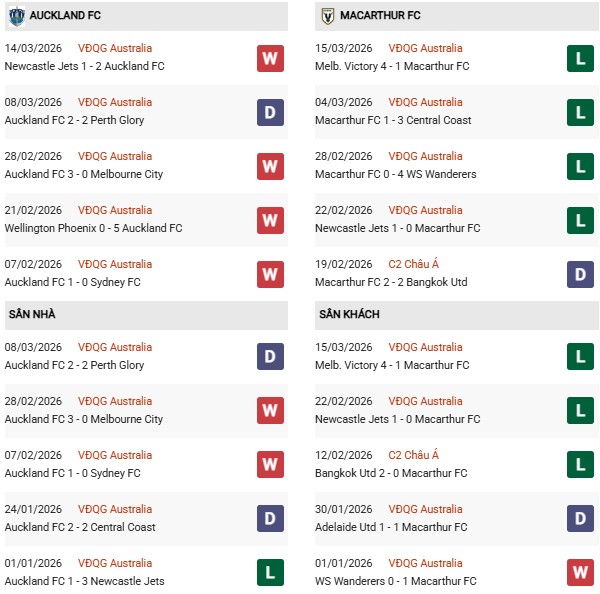 AUCKLAND FC

14/03/2026 VĐQG Australia
Newcastle Jets 1 - 2 Auckland FC
W

08/03/2026 VĐQG Australia
Auckland FC 2 - 2 Perth Glory
D

28/02/2026 VĐQG Australia
Auckland FC 3 - 0 Melbourne City
W

21/02/2026 VĐQG Australia
Wellington Phoenix 0 - 5 Auckland FC
W

07/02/2026 VĐQG Australia
Auckland FC 1 - 0 Sydney FC
W

SÂN NHÀ

08/03/2026 VĐQG Australia
Auckland FC 2 - 2 Perth Glory
D

28/02/2026 VĐQG Australia
Auckland FC 3 - 0 Melbourne City
W

07/02/2026 VĐQG Australia
Auckland FC 1 - 0 Sydney FC
W

24/01/2026 VĐQG Australia
Auckland FC 2 - 2 Central Coast
D

01/01/2026 VĐQG Australia
Auckland FC 1 - 3 Newcastle Jets
L

MACARTHUR FC

15/03/2026 VĐQG Australia
Melb. Victory 4 - 1 Macarthur FC
L

04/03/2026 VĐQG Australia
Macarthur FC 1 - 3 Central Coast
L

28/02/2026 VĐQG Australia
Macarthur FC 0 - 4 WS Wanderers
L

22/02/2026 VĐQG Australia
Newcastle Jets 1 - 0 Macarthur FC
L

19/02/2026 C2 Châu Á
Macarthur FC 2 - 2 Bangkok Utd
D

SÂN KHÁCH

15/03/2026 VĐQG Australia
Melb. Victory 4 - 1 Macarthur FC
L

22/02/2026 VĐQG Australia
Newcastle Jets 1 - 0 Macarthur FC
L

12/02/2026 C2 Châu Á
Bangkok Utd 2 - 0 Macarthur FC
L

30/01/2026 VĐQG Australia
Adelaide Utd 1 - 1 Macarthur FC
D

01/01/2026 VĐQG Australia
WS Wanderers 0 - 1 Macarthur FC
W